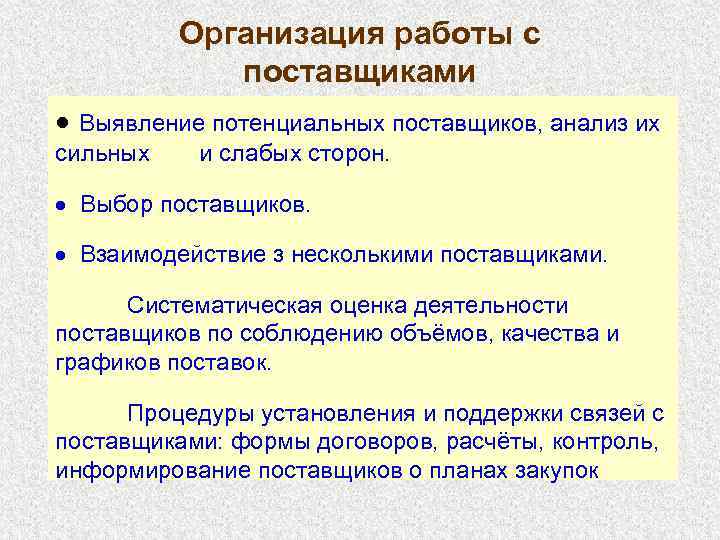 Организация работы с поставщиками

● Выявление потенциальных поставщиков, анализ их сильных и слабых сторон.

● Выбор поставщиков.

● Взаимодействие з несколькими поставщиками.

Систематическая оценка деятельности поставщиков по соблюдению объёмов, качества и графиков поставок.

Процедуры установления и поддержки связей с поставщиками: формы договоров, расчёты, контроль, информирование поставщиков о планах закупок